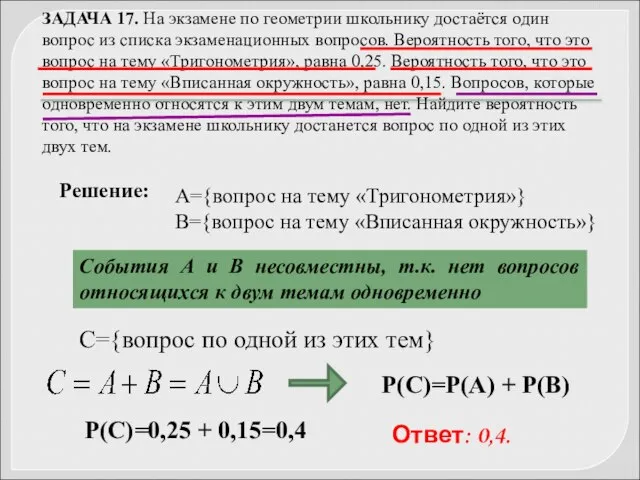 ЗАДАЧА 17. На экзамене по геометрии школьнику достаётся один вопрос из списка экзаменационных вопросов. Вероятность того, что это вопрос на тему «Тригонометрия», равна 0,25. Вероятность того, что это вопрос на тему «Вписанная окружность», равна 0,15. Вопросов, которые одновременно относятся к этим двум темам, нет. Найдите вероятность того, что на экзамене школьнику достанется вопрос по одной из этих двух тем.

Решение:

A={вопрос на тему «Тригонометрия»}
B={вопрос на тему «Вписанная окружность»}

События A и B несовместны, т.к. нет вопросов относящихся к двум темам одновременно

C={вопрос по одной из этих тем}

$C = A + B = A \cup B$

P(C)=P(A) + P(B)

P(C)=0,25 + 0,15=0,4

Ответ: 0,4.